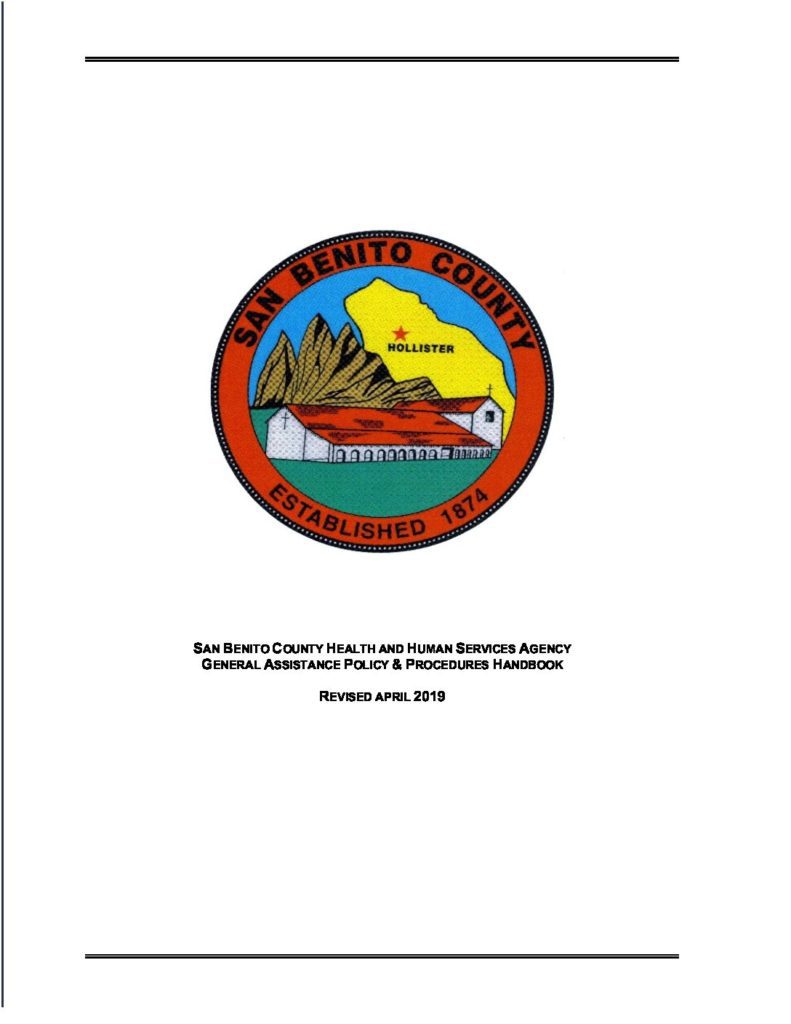 SAN BENITO COUNTY

HOLLISTER

ESTABLISHED 1874

SAN BENITO COUNTY HEALTH AND HUMAN SERVICES AGENCY
GENERAL ASSISTANCE POLICY & PROCEDURES HANDBOOK

REVISED APRIL 2019